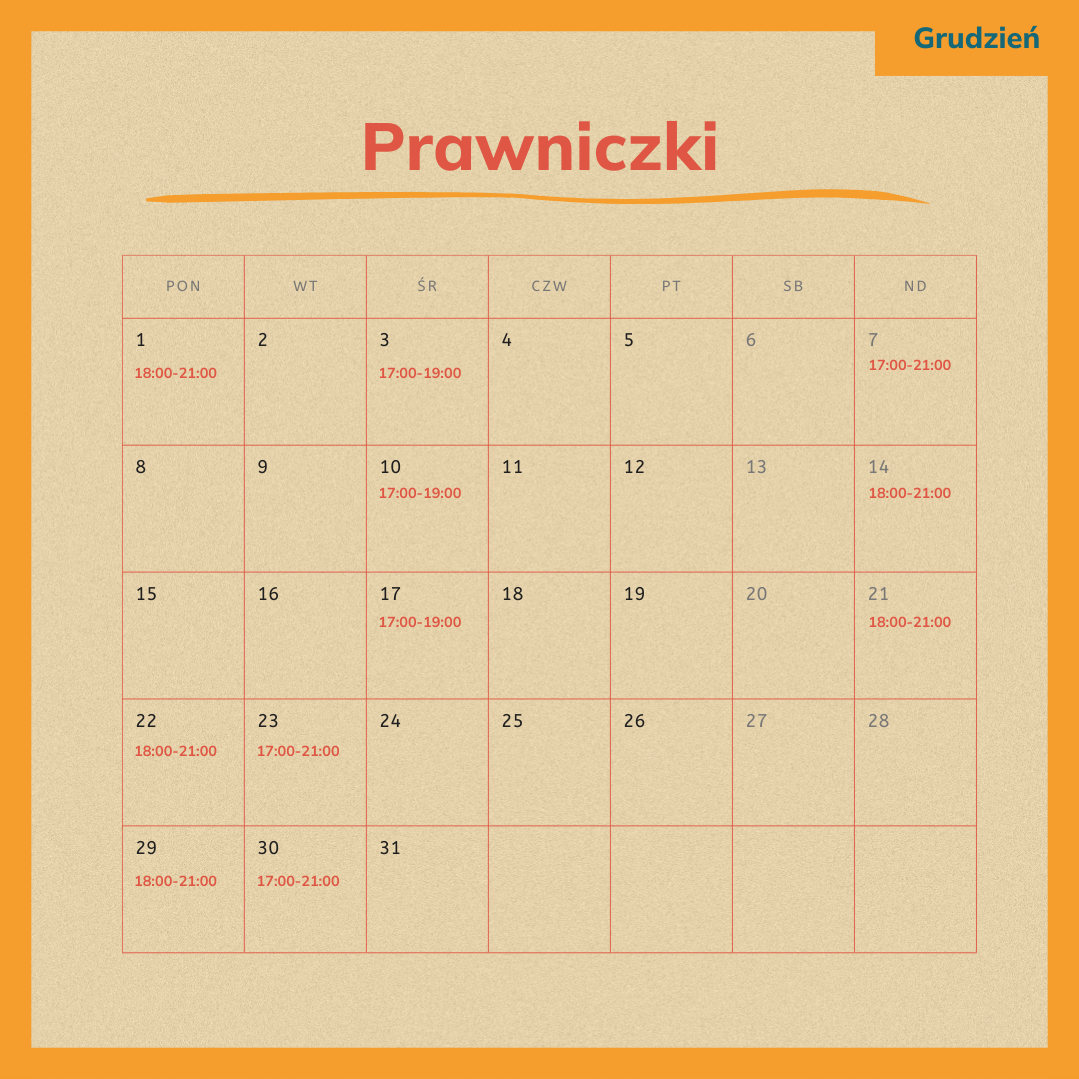 Grudzień

Prawniczki

| PON | WT | ŚR | CZW | PT | SB | ND |
|---|---|---|---|---|---|---|
| 1 18:00-21:00 | 2 | 3 17:00-19:00 | 4 | 5 | 6 | 7 17:00-21:00 |
| 8 | 9 | 10 17:00-19:00 | 11 | 12 | 13 | 14 18:00-21:00 |
| 15 | 16 | 17 17:00-19:00 | 18 | 19 | 20 | 21 18:00-21:00 |
| 22 18:00-21:00 | 23 17:00-21:00 | 24 | 25 | 26 | 27 | 28 |
| 29 18:00-21:00 | 30 17:00-21:00 | 31 | | | | |